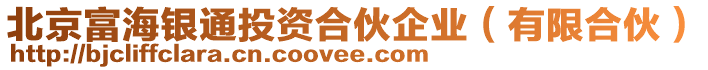 北京富海银通投资合伙企业（有限合伙）
http://bjcliffclara.cn.coovee.com